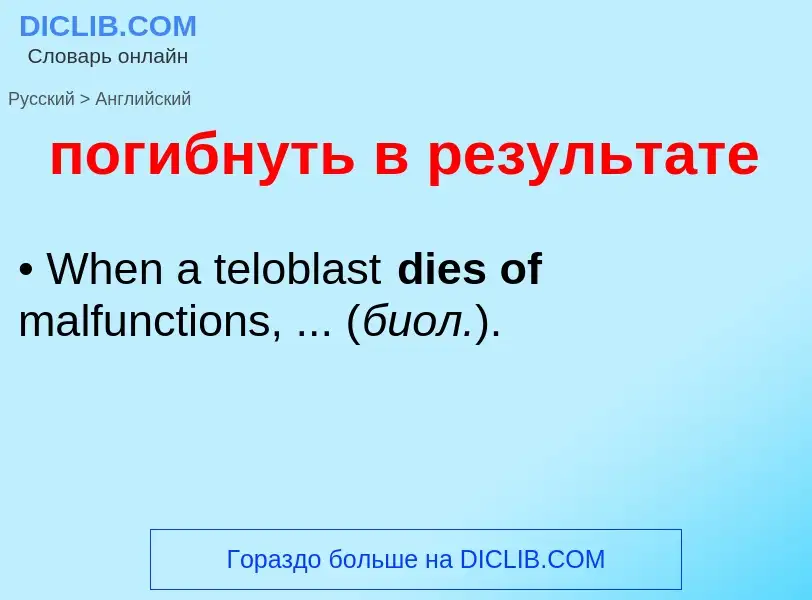 DICLIB.COM
Словарь онлайн

Русский > Английский

погибнуть в результате

• When a teloblast dies of malfunctions, ... (биол.).

Гораздо больше на DICLIB.COM